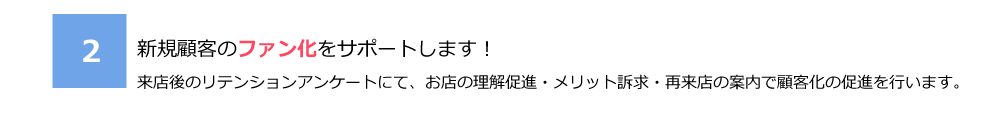 2

新規顧客のファン化をサポートします！

来店後のリテンションアンケートにて、お店の理解促進・メリット訴求・再来店の案内で顧客化の促進を行います。